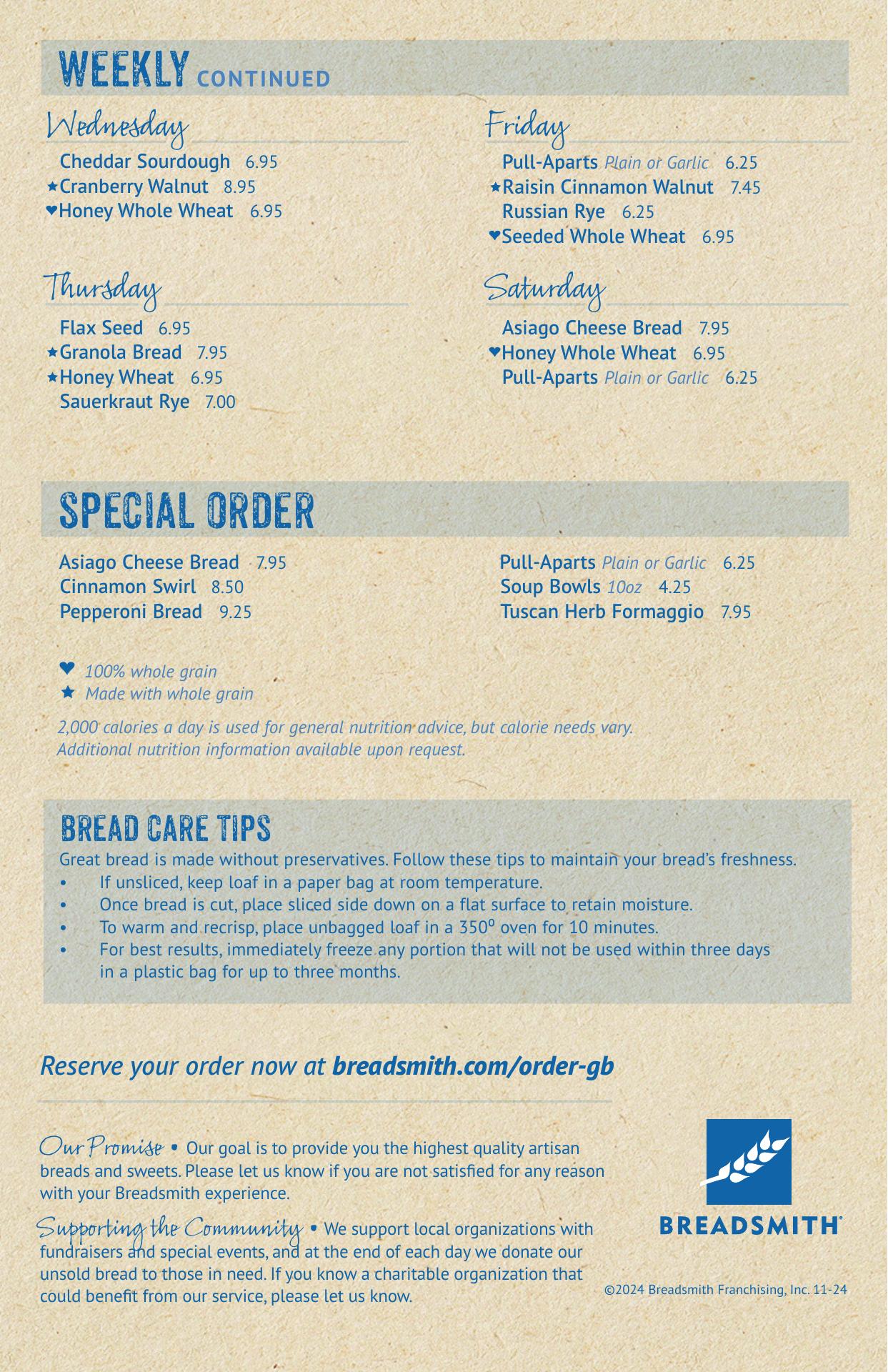 WEEKLY CONTINUED

Wednesday

Cheddar Sourdough 6.95
★Cranberry Walnut 8.95
♥Honey Whole Wheat 6.95

Thursday

Flax Seed 6.95
★Granola Bread 7.95
★Honey Wheat 6.95
Sauerkraut Rye 7.00

Friday

Pull-Aparts Plain or Garlic 6.25
★Raisin Cinnamon Walnut 7.45
Russian Rye 6.25
♥Seeded Whole Wheat 6.95

Saturday

Asiago Cheese Bread 7.95
♥Honey Whole Wheat 6.95
Pull-Aparts Plain or Garlic 6.25

SPECIAL ORDER

Asiago Cheese Bread 7.95
Cinnamon Swirl 8.50
Pepperoni Bread 9.25

Pull-Aparts Plain or Garlic 6.25
Soup Bowls 10oz 4.25
Tuscan Herb Formaggio 7.95

♥ 100% whole grain
★ Made with whole grain

2,000 calories a day is used for general nutrition advice, but calorie needs vary. Additional nutrition information available upon request.

BREAD CARE TIPS

Great bread is made without preservatives. Follow these tips to maintain your bread's freshness.
• If unsliced, keep loaf in a paper bag at room temperature.
• Once bread is cut, place sliced side down on a flat surface to retain moisture.
• To warm and recrisp, place unbagged loaf in a 350° oven for 10 minutes.
• For best results, immediately freeze any portion that will not be used within three days in a plastic bag for up to three months.

Reserve your order now at breadsmith.com/order-gb

Our Promise • Our goal is to provide you the highest quality artisan breads and sweets. Please let us know if you are not satisfied for any reason with your Breadsmith experience.

Supporting the Community • We support local organizations with fundraisers and special events, and at the end of each day we donate our unsold bread to those in need. If you know a charitable organization that could benefit from our service, please let us know.

BREADSMITH®

©2024 Breadsmith Franchising, Inc. 11-24